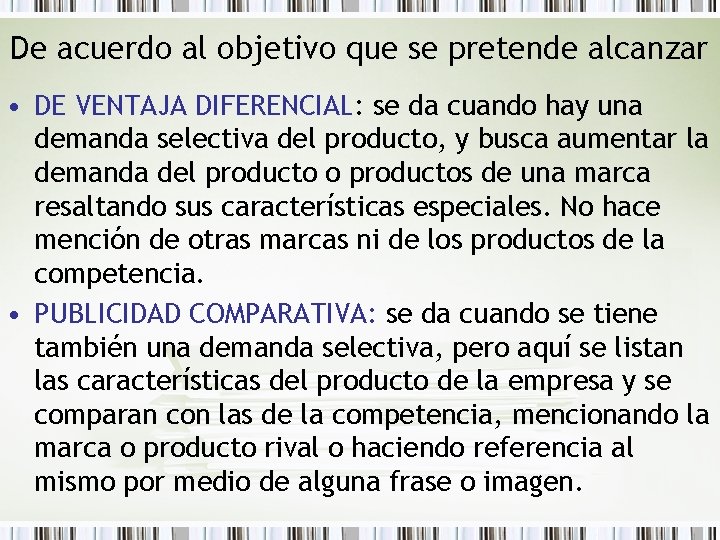 De acuerdo al objetivo que se pretende alcanzar

• DE VENTAJA DIFERENCIAL: se da cuando hay una demanda selectiva del producto, y busca aumentar la demanda del producto o productos de una marca resaltando sus características especiales. No hace mención de otras marcas ni de los productos de la competencia.

• PUBLICIDAD COMPARATIVA: se da cuando se tiene también una demanda selectiva, pero aquí se listan las características del producto de la empresa y se comparan con las de la competencia, mencionando la marca o producto rival o haciendo referencia al mismo por medio de alguna frase o imagen.